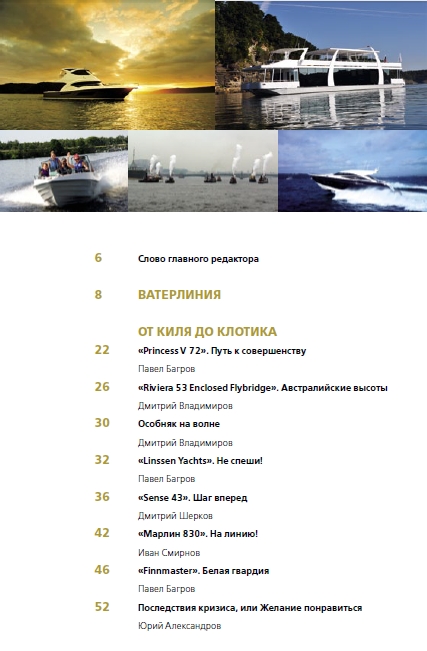 6 Слово главного редактора

8 ВАТЕРЛИНИЯ

ОТ КИЛЯ ДО КЛОТИКА

22 «Princess V 72». Путь к совершенству

Павел Багров

26 «Riviera 53 Enclosed Flybridge». Австралийские высоты

Дмитрий Владимиров

30 Особняк на волне

Дмитрий Владимиров

32 «Linssen Yachts». Не спеши!

Павел Багров

36 «Sense 43». Шаг вперед

Дмитрий Шерков

42 «Марлин 830». На линию!

Иван Смирнов

46 «Finnmaster». Белая гвардия

Павел Багров

52 Последствия кризиса, или Желание понравиться

Юрий Александров